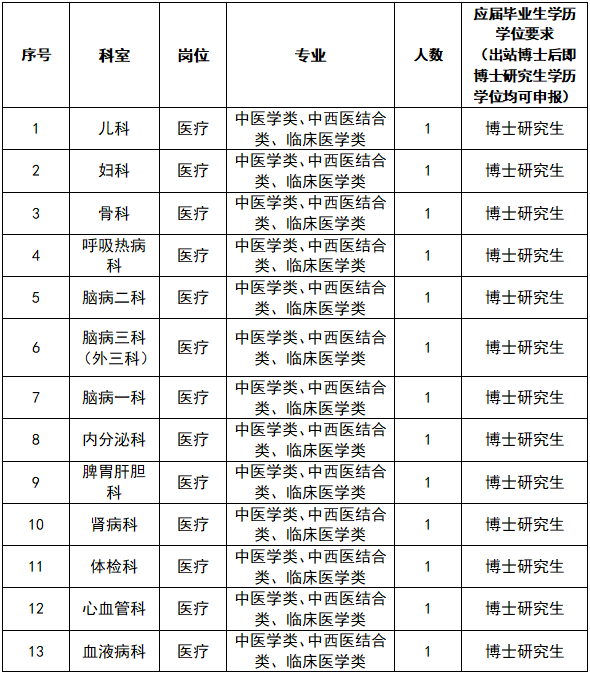 | 序号 | 科室 | 岗位 | 专业 | 人数 | 应届毕业生学历学位要求（出站博士后即博士研究生学历学位均可申报） |
|---|---|---|---|---|---|
| 1 | 儿科 | 医疗 | 中医学类、中西医结合类、临床医学类 | 1 | 博士研究生 |
| 2 | 妇科 | 医疗 | 中医学类、中西医结合类、临床医学类 | 1 | 博士研究生 |
| 3 | 骨科 | 医疗 | 中医学类、中西医结合类、临床医学类 | 1 | 博士研究生 |
| 4 | 呼吸热病科 | 医疗 | 中医学类、中西医结合类、临床医学类 | 1 | 博士研究生 |
| 5 | 脑病二科 | 医疗 | 中医学类、中西医结合类、临床医学类 | 1 | 博士研究生 |
| 6 | 脑病三科（外三科） | 医疗 | 中医学类、中西医结合类、临床医学类 | 1 | 博士研究生 |
| 7 | 脑病一科 | 医疗 | 中医学类、中西医结合类、临床医学类 | 1 | 博士研究生 |
| 8 | 内分泌科 | 医疗 | 中医学类、中西医结合类、临床医学类 | 1 | 博士研究生 |
| 9 | 脾胃肝胆科 | 医疗 | 中医学类、中西医结合类、临床医学类 | 1 | 博士研究生 |
| 10 | 肾病科 | 医疗 | 中医学类、中西医结合类、临床医学类 | 1 | 博士研究生 |
| 11 | 体检科 | 医疗 | 中医学类、中西医结合类、临床医学类 | 1 | 博士研究生 |
| 12 | 心血管科 | 医疗 | 中医学类、中西医结合类、临床医学类 | 1 | 博士研究生 |
| 13 | 血液病科 | 医疗 | 中医学类、中西医结合类、临床医学类 | 1 | 博士研究生 |